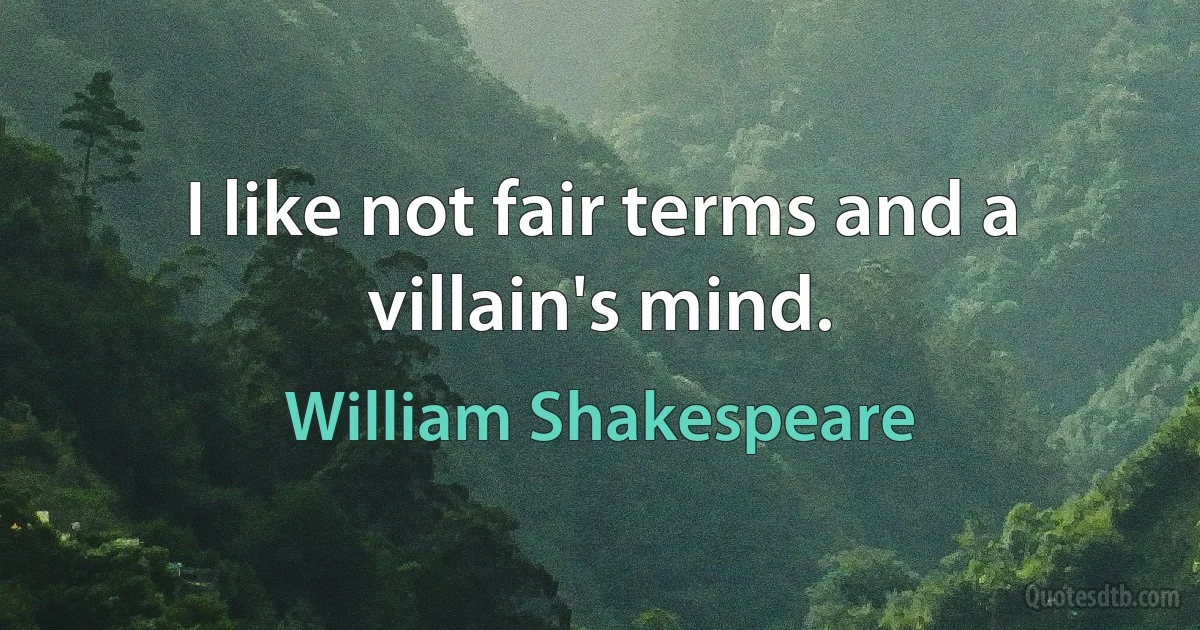 I like not fair terms and a villain's mind.

William Shakespeare

Quotesdtb.com